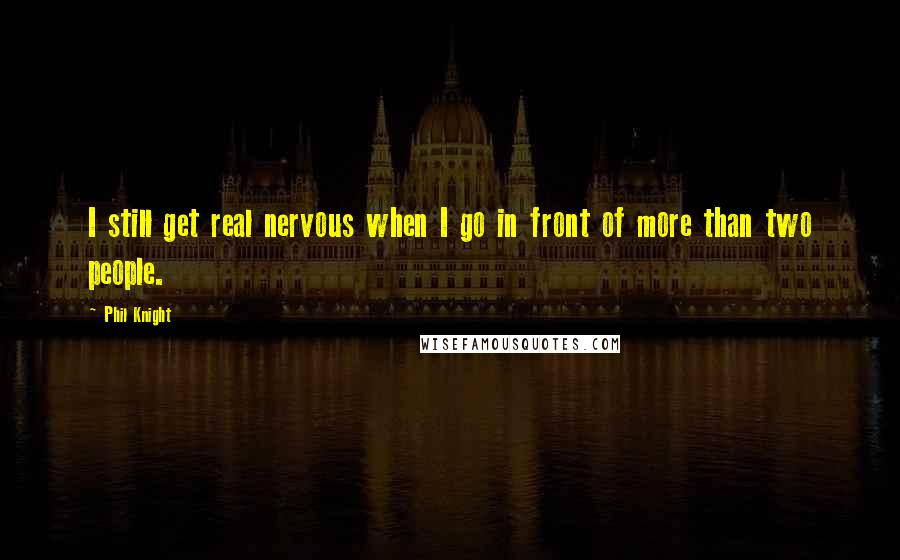 I still get real nervous when I go in front of more than two people.

- Phil Knight

WISEFAMOUSQUOTES.COM